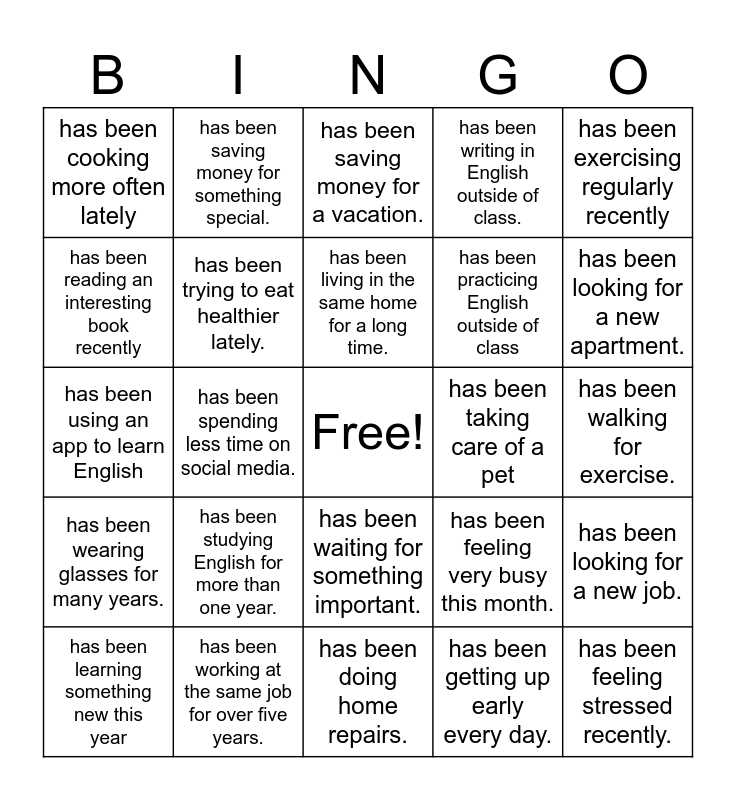 | B | I | N | G | O |
|---|---|---|---|---|
| has been cooking more often lately | has been saving money for something special. | has been saving money for a vacation. | has been writing in English outside of class. | has been exercising regularly recently |
| has been reading an interesting book recently | has been trying to eat healthier lately. | has been living in the same home for a long time. | has been practicing English outside of class | has been looking for a new apartment. |
| has been using an app to learn English | has been spending less time on social media. | Free! | has been taking care of a pet | has been walking for exercise. |
| has been wearing glasses for many years. | has been studying English for more than one year. | has been waiting for something important. | has been feeling very busy this month. | has been looking for a new job. |
| has been learning something new this year | has been working at the same job for over five years. | has been doing home repairs. | has been getting up early every day. | has been feeling stressed recently. |